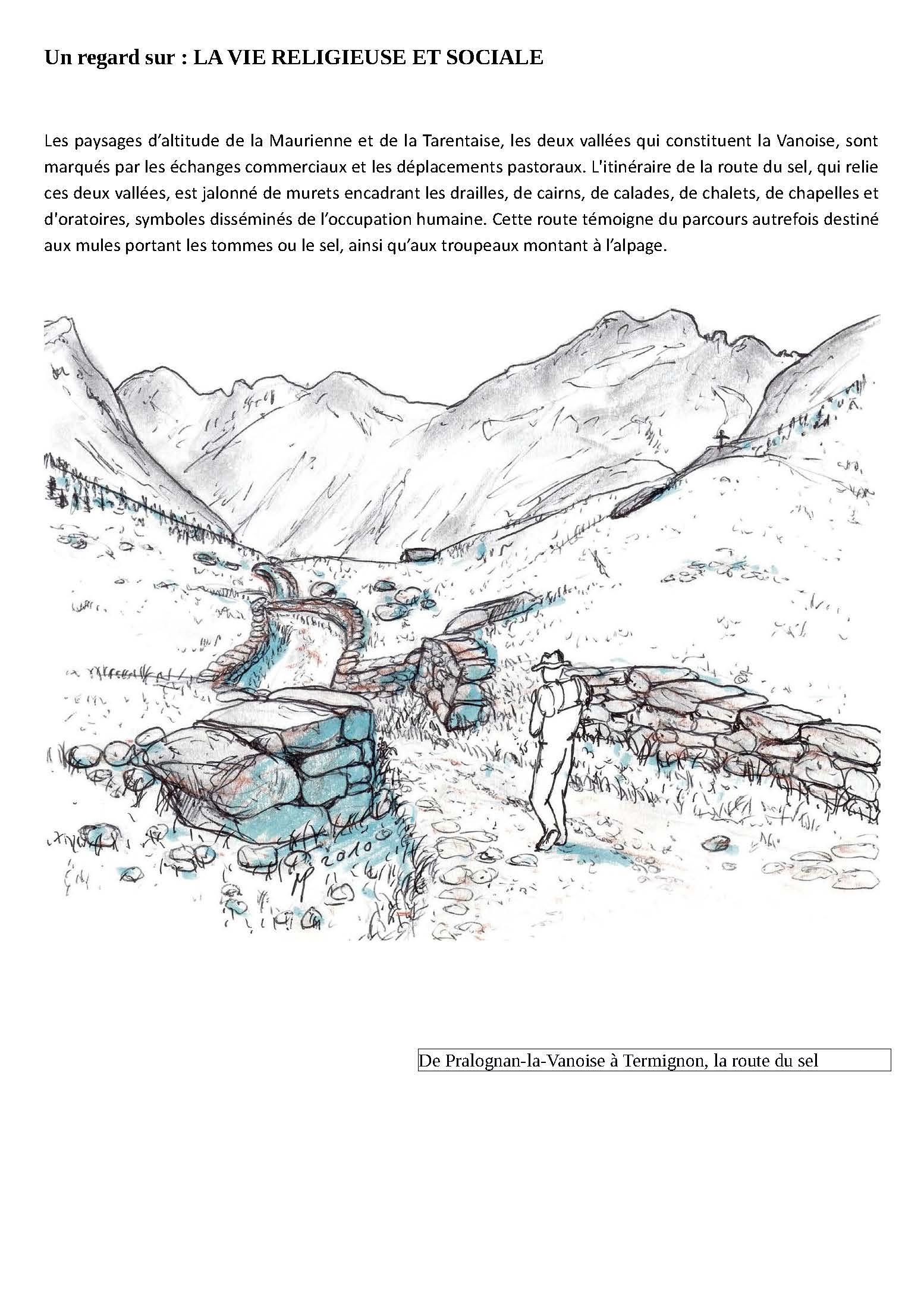 Un regard sur : LA VIE RELIGIEUSE ET SOCIALE

Les paysages d'altitude de la Maurienne et de la Tarentaise, les deux vallées qui constituent la Vanoise, sont marqués par les échanges commerciaux et les déplacements pastoraux. L'itinéraire de la route du sel, qui relie ces deux vallées, est jalonné de murets encadrant les drailles, de cairns, de calades, de chalets, de chapelles et d'oratoires, symboles disséminés de l'occupation humaine. Cette route témoigne du parcours autrefois destiné aux mules portant les tommes ou le sel, ainsi qu'aux troupeaux montant à l'alpage.

2010

De Pralognan-la-Vanoise à Termignon, la route du sel